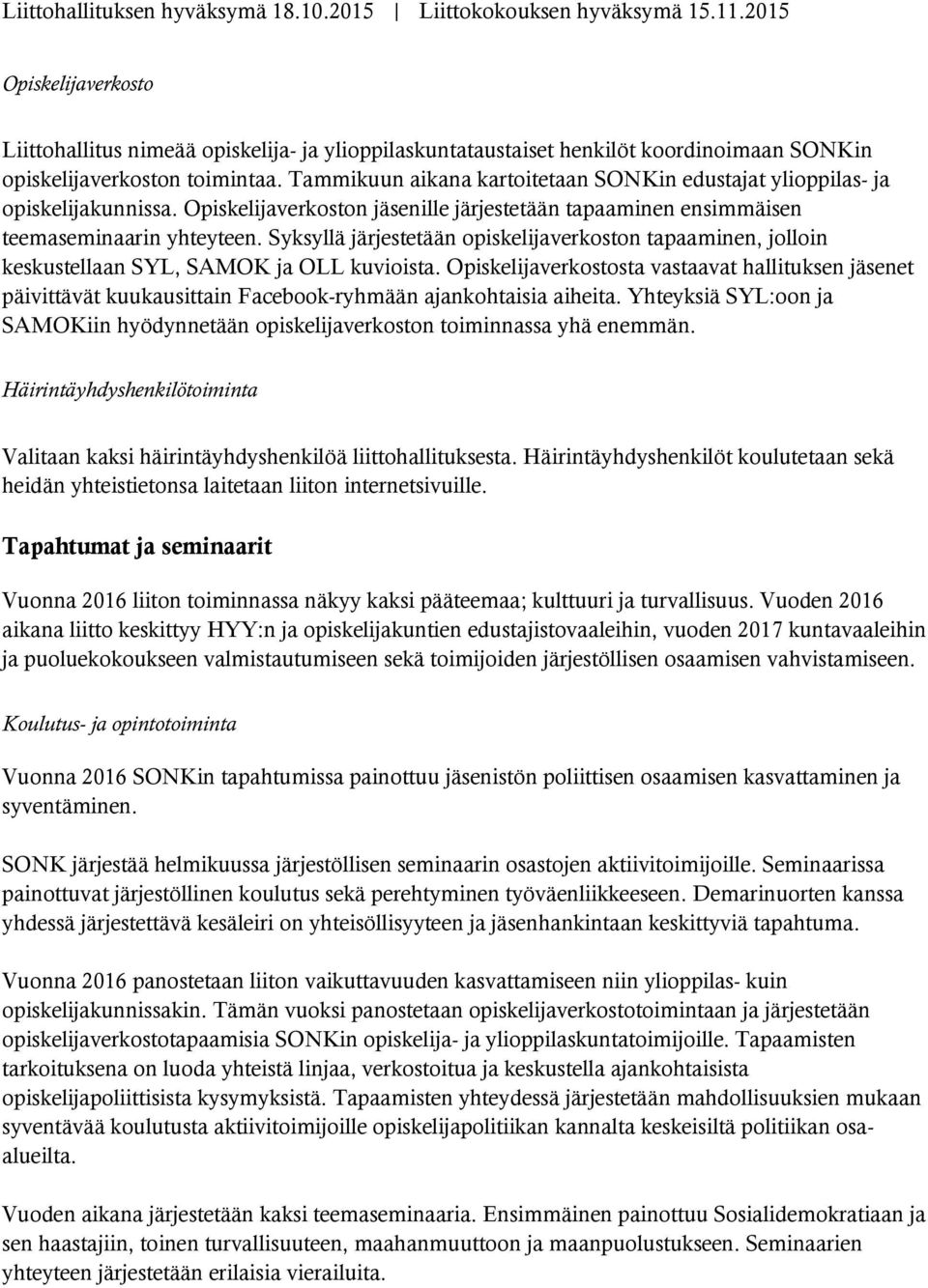 Liittohallituksen hyväksymä 18.10.2015 | Liittokokouksen hyväksymä 15.11.2015

Opiskelijaverkosto

Liittohallitus nimeää opiskelija- ja ylioppilaskuntataustaiset henkilöt koordinoimaan SONKin opiskelijaverkoston toimintaa. Tammikuun aikana kartoitetaan SONKin edustajat ylioppilas- ja opiskelijakunnissa. Opiskelijaverkoston jäsenille järjestetään tapaaminen ensimmäisen teemaseminaarin yhteyteen. Syksyllä järjestetään opiskelijaverkoston tapaaminen, jolloin keskustellaan SYL, SAMOK ja OLL kuvioista. Opiskelijaverkostosta vastaavat hallituksen jäsenet päivittävät kuukausittain Facebook-ryhmään ajankohtaisia aiheita. Yhteyksiä SYL:oon ja SAMOKiin hyödynnetään opiskelijaverkoston toiminnassa yhä enemmän.

Häirintäyhdyshenkilötoiminta

Valitaan kaksi häirintäyhdyshenkilöä liittohallituksesta. Häirintäyhdyshenkilöt koulutetaan sekä heidän yhteistietonsa laitetaan liiton internetsivuille.

Tapahtumat ja seminaarit

Vuonna 2016 liiton toiminnassa näkyy kaksi pääteemaa; kulttuuri ja turvallisuus. Vuoden 2016 aikana liitto keskittyy HYY:n ja opiskelijakuntien edustajistovaaleihin, vuoden 2017 kuntavaaleihin ja puoluekokoukseen valmistautumiseen sekä toimijoiden järjestöllisen osaamisen vahvistamiseen.

Koulutus- ja opintotoiminta

Vuonna 2016 SONKin tapahtumissa painottuu jäsenistön poliittisen osaamisen kasvattaminen ja syventäminen.

SONK järjestää helmikuussa järjestöllisen seminaarin osastojen aktiivitoimijoille. Seminaarissa painottuvat järjestöllinen koulutus sekä perehtyminen työväenliikkeeseen. Demarinuorten kanssa yhdessä järjestettävä kesäleiri on yhteisöllisyyteen ja jäsenhankintaan keskittyviä tapahtuma.

Vuonna 2016 panostetaan liiton vaikuttavuuden kasvattamiseen niin ylioppilas- kuin opiskelijakunnissakin. Tämän vuoksi panostetaan opiskelijaverkostotoimintaan ja järjestetään opiskelijaverkostotapaamisia SONKin opiskelija- ja ylioppilaskuntatoimijoille. Tapaamisten tarkoituksena on luoda yhteistä linjaa, verkostoitua ja keskustella ajankohtaisista opiskelijapoliittisista kysymyksistä. Tapaamisten yhteydessä järjestetään mahdollisuuksien mukaan syventävää koulutusta aktiivitoimijoille opiskelijapolitiikan kannalta keskeisiltä politiikan osa-alueilta.

Vuoden aikana järjestetään kaksi teemaseminaaria. Ensimmäinen painottuu Sosialidemokratiaan ja sen haastajiin, toinen turvallisuuteen, maahanmuuttoon ja maanpuolustukseen. Seminaarien yhteyteen järjestetään erilaisia vierailuita.